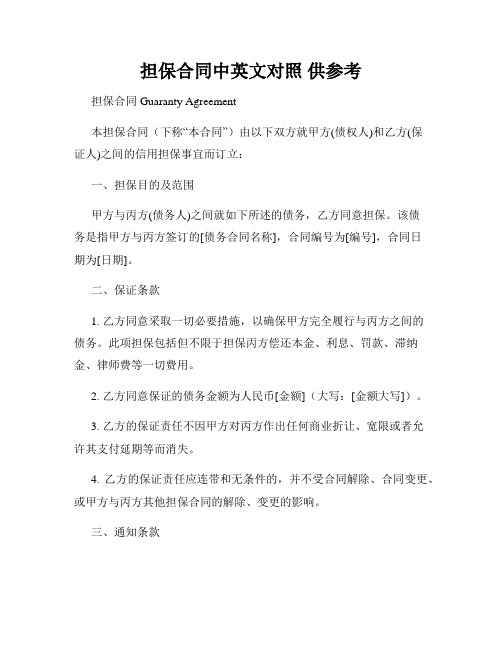 担保合同中英文对照 供参考

担保合同 Guaranty Agreement

本担保合同（下称“本合同”）由以下双方就甲方(债权人)和乙方(保证人)之间的信用担保事宜而订立：

一、担保目的及范围

甲方与丙方(债务人)之间就如下所述的债务，乙方同意担保。该债务是指甲方与丙方签订的[债务合同名称]，合同编号为[编号]，合同日期为[日期]。

二、保证条款

1. 乙方同意采取一切必要措施，以确保甲方完全履行与丙方之间的债务。此项担保包括但不限于担保丙方偿还本金、利息、罚款、滞纳金、律师费等一切费用。

2. 乙方同意保证的债务金额为人民币[金额]（大写：[金额大写]）。

3. 乙方的保证责任不因甲方对丙方作出任何商业折让、宽限或者允许其支付延期等而消失。

4. 乙方的保证责任应连带和无条件的，并不受合同解除、合同变更、或甲方与丙方其他担保合同的解除、变更的影响。

三、通知条款